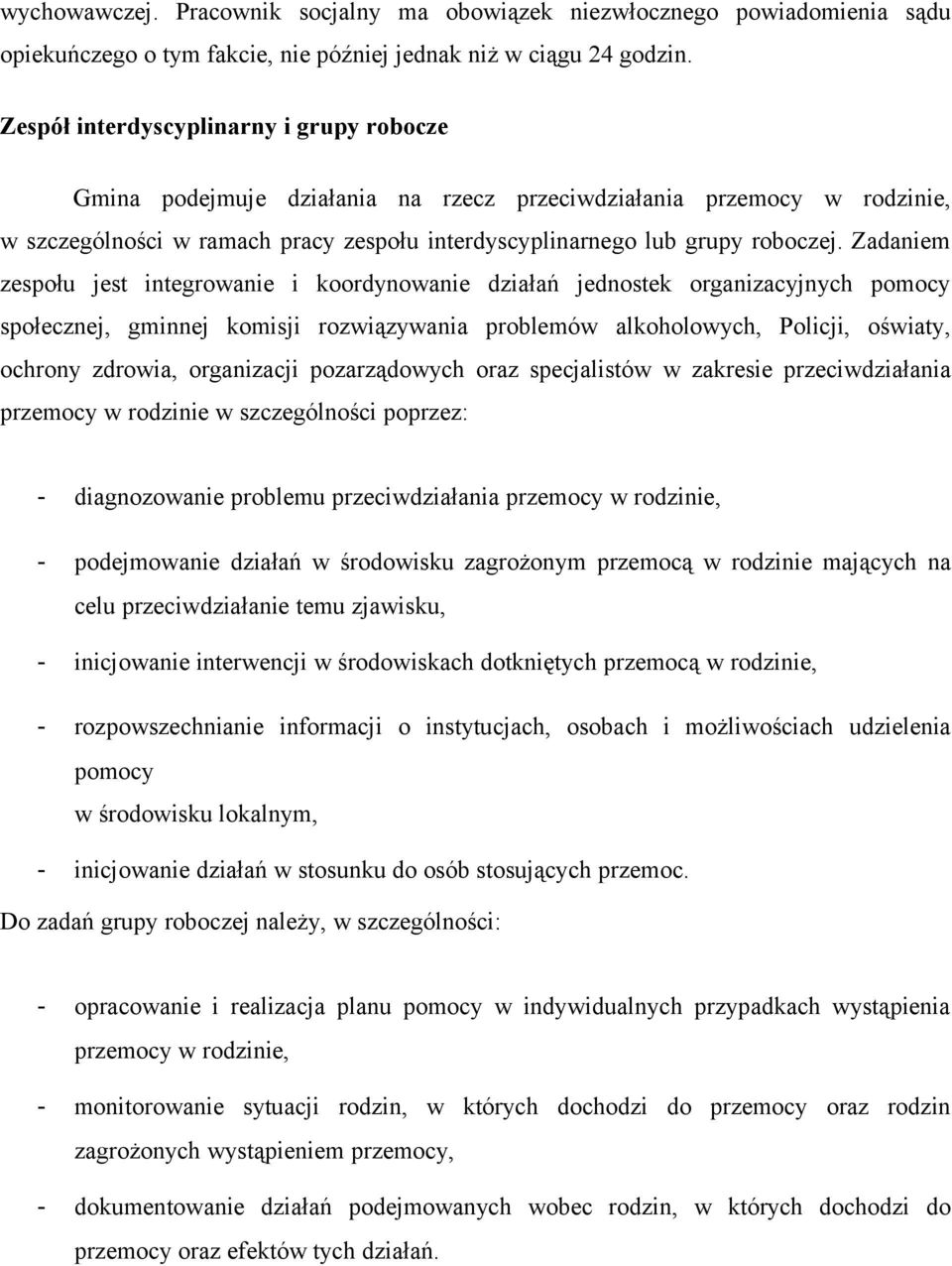 wychowawczej. Pracownik socjalny ma obowiązek niezwłocznego powiadomienia sądu opiekuńczego o tym fakcie, nie później jednak niż w ciągu 24 godzin.

Zespół interdyscyplinarny i grupy robocze

Gmina podejmuje działania na rzecz przeciwdziałania przemocy w rodzinie, w szczególności w ramach pracy zespołu interdyscyplinarnego lub grupy roboczej. Zadaniem zespołu jest integrowanie i koordynowanie działań jednostek organizacyjnych pomocy społecznej, gminnej komisji rozwiązywania problemów alkoholowych, Policji, oświaty, ochrony zdrowia, organizacji pozarządowych oraz specjalistów w zakresie przeciwdziałania przemocy w rodzinie w szczególności poprzez:

- diagnozowanie problemu przeciwdziałania przemocy w rodzinie,

- podejmowanie działań w środowisku zagrożonym przemocą w rodzinie mających na celu przeciwdziałanie temu zjawisku,

- inicjowanie interwencji w środowiskach dotkniętych przemocą w rodzinie,

- rozpowszechnianie informacji o instytucjach, osobach i możliwościach udzielenia pomocy
w środowisku lokalnym,

- inicjowanie działań w stosunku do osób stosujących przemoc.

Do zadań grupy roboczej należy, w szczególności:

- opracowanie i realizacja planu pomocy w indywidualnych przypadkach wystąpienia przemocy w rodzinie,

- monitorowanie sytuacji rodzin, w których dochodzi do przemocy oraz rodzin zagrożonych wystąpieniem przemocy,

- dokumentowanie działań podejmowanych wobec rodzin, w których dochodzi do przemocy oraz efektów tych działań.